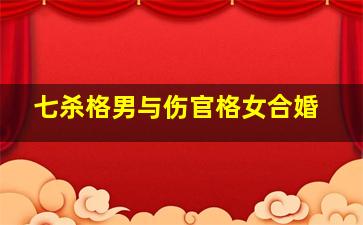 七杀格男与伤官格女合婚